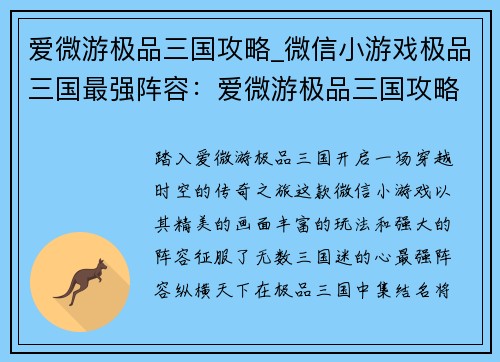 爱微游极品三国攻略_微信小游戏极品三国最强阵容：爱微游极品三国攻略

踏入爱微游极品三国开启一场穿越时空的传奇之旅这款微信小游戏以其精美的画面丰富的玩法和强大的阵容征服了无数三国迷的心最强阵容纵横天下在极品三国中集结名将